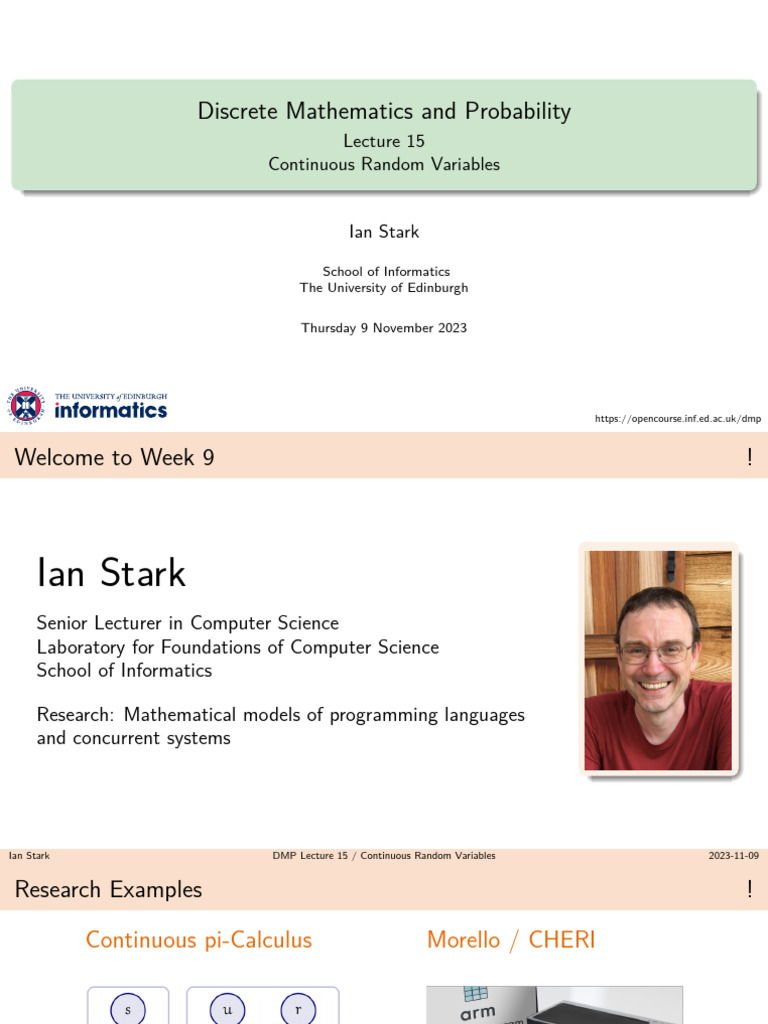 Discrete Mathematics and Probability
Lecture 15
Continuous Random Variables

Ian Stark

School of Informatics
The University of Edinburgh

Thursday 9 November 2023

THE UNIVERSITY of EDINBURGH
informatics

https://opencourse.inf.ed.ac.uk/dmp

Welcome to Week 9

!

Ian Stark

Senior Lecturer in Computer Science
Laboratory for Foundations of Computer Science
School of Informatics

Research: Mathematical models of programming languages and concurrent systems

Ian Stark

DMP Lecture 15 / Continuous Random Variables

2023-11-09

Research Examples

!

Continuous pi-Calculus

Morello / CHERI

s

u

r

arm